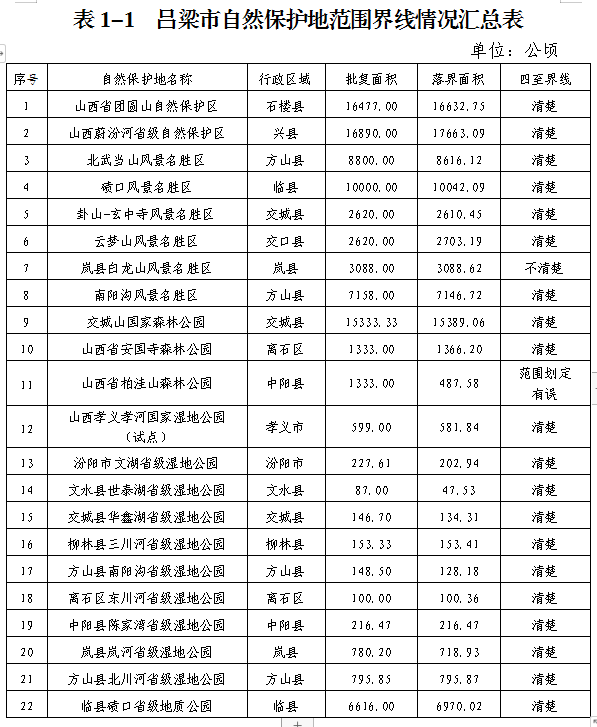 表 1-1　吕梁市自然保护地范围界线情况汇总表

单位：公顷

| 序号 | 自然保护地名称 | 行政区域 | 批复面积 | 落界面积 | 四至界线 |
|---|---|---|---|---|---|
| 1 | 山西省团圆山自然保护区 | 石楼县 | 16477.00 | 16632.75 | 清楚 |
| 2 | 山西蔚汾河省级自然保护区 | 兴县 | 16890.00 | 17663.09 | 清楚 |
| 3 | 北武当山风景名胜区 | 方山县 | 8800.00 | 8616.12 | 清楚 |
| 4 | 碛口风景名胜区 | 临县 | 10000.00 | 10042.09 | 清楚 |
| 5 | 卦山-玄中寺风景名胜区 | 交城县 | 2620.00 | 2610.45 | 清楚 |
| 6 | 云梦山风景名胜区 | 交口县 | 2620.00 | 2703.19 | 清楚 |
| 7 | 岚县白龙山风景名胜区 | 岚县 | 3088.00 | 3088.62 | 不清楚 |
| 8 | 南阳沟风景名胜区 | 方山县 | 7158.00 | 7146.72 | 清楚 |
| 9 | 交城山国家森林公园 | 交城县 | 15333.33 | 15389.06 | 清楚 |
| 10 | 山西省安国寺森林公园 | 离石区 | 1333.00 | 1366.20 | 清楚 |
| 11 | 山西省柏洼山森林公园 | 中阳县 | 1333.00 | 487.58 | 范围划定有误 |
| 12 | 山西孝义孝河国家湿地公园（试点） | 孝义市 | 599.00 | 581.84 | 清楚 |
| 13 | 汾阳市文湖省级湿地公园 | 汾阳市 | 227.61 | 202.94 | 清楚 |
| 14 | 文水县世泰湖省级湿地公园 | 文水县 | 87.00 | 47.53 | 清楚 |
| 15 | 交城县华鑫湖省级湿地公园 | 交城县 | 146.70 | 134.31 | 清楚 |
| 16 | 柳林县三川河省级湿地公园 | 柳林县 | 153.33 | 153.41 | 清楚 |
| 17 | 方山县南阳沟省级湿地公园 | 方山县 | 148.50 | 128.18 | 清楚 |
| 18 | 离石区东川河省级湿地公园 | 离石区 | 100.00 | 100.36 | 清楚 |
| 19 | 中阳县陈家湾省级湿地公园 | 中阳县 | 216.47 | 216.47 | 清楚 |
| 20 | 岚县岚河省级湿地公园 | 岚县 | 780.20 | 718.93 | 清楚 |
| 21 | 方山县北川河省级湿地公园 | 方山县 | 795.85 | 795.87 | 清楚 |
| 22 | 临县碛口省级地质公园 | 临县 | 6616.00 | 6970.02 | 清楚 |